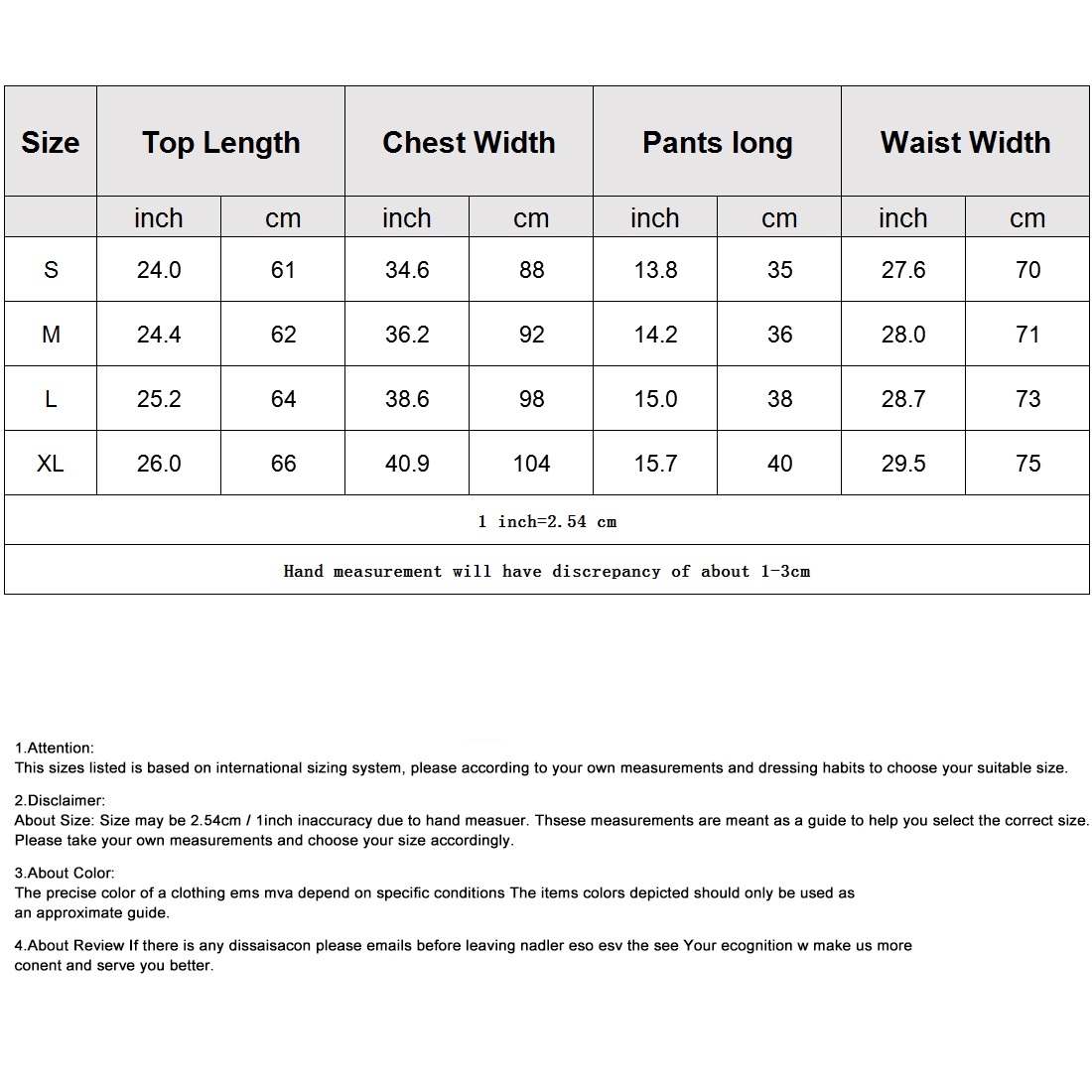 | Size | Top Length | | Chest Width | | Pants long | | Waist Width | |
|---|---|---|---|---|---|---|---|---|
| | inch | cm | inch | cm | inch | cm | inch | cm |
| S | 24.0 | 61 | 34.6 | 88 | 13.8 | 35 | 27.6 | 70 |
| M | 24.4 | 62 | 36.2 | 92 | 14.2 | 36 | 28.0 | 71 |
| L | 25.2 | 64 | 38.6 | 98 | 15.0 | 38 | 28.7 | 73 |
| XL | 26.0 | 66 | 40.9 | 104 | 15.7 | 40 | 29.5 | 75 |
| 1 inch=2.54 cm | | | | | | | | |
| Hand measurement will have discrepancy of about 1-3cm | | | | | | | | |

1.Attention:
This sizes listed is based on international sizing system, please according to your own measurements and dressing habits to choose your suitable size.

2.Disclaimer:
About Size: Size may be 2.54cm / 1inch inaccuracy due to hand measuer. Thsese measurements are meant as a guide to help you select the correct size. Please take your own measurements and choose your size accordingly.

3.About Color:
The precise color of a clothing ems mva depend on specific conditions The items colors depicted should only be used as an approximate guide.

4.About Review If there is any dissaisacon please emails before leaving nadler eso esv the see Your ecognition w make us more conent and serve you better.